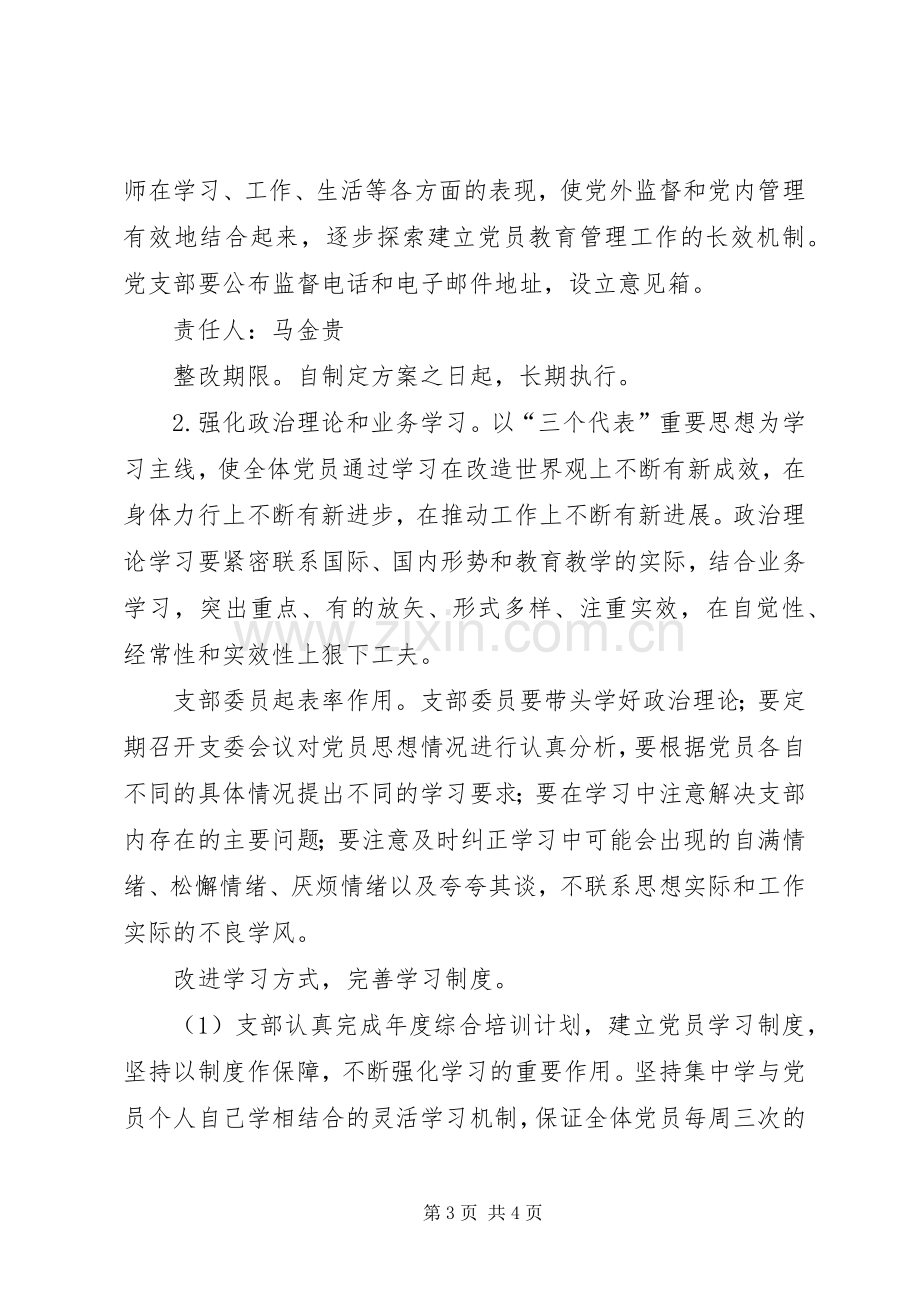 师在学习、工作、生活等各方面的表现，使党外监督和党内管理有效地结合起来，逐步探索建立党员教育管理工作的长效机制。党支部要公布监督电话和电子邮件地址，设立意见箱。

责任人：马金贵

整改期限。自制定方案之日起，长期执行。

2.强化政治理论和业务学习。以“三个代表”重要思想为学习主线，使全体党员通过学习在改造世界观上不断有新成效，在身体力行上不断有新进步，在推动工作上不断有新进展。政治理论学习要紧密联系国际、国内形势和教育教学的实际，结合业务学习，突出重点、有的放矢、形式多样、注重实效，在自觉性、经常性和实效性上狠下工夫。

支部委员起表率作用。支部委员要带头学好政治理论；要定期召开支委会议对党员思想情况进行认真分析，要根据党员各自不同的具体情况提出不同的学习要求；要在学习中注意解决支部内存在的主要问题；要注意及时纠正学习中可能会出现的自满情绪、松懈情绪、厌烦情绪以及夸夸其谈，不联系思想实际和工作实际的不良学风。

改进学习方式，完善学习制度。

（1）支部认真完成年度综合培训计划，建立党员学习制度，坚持以制度作保障，不断强化学习的重要作用。坚持集中学与党员个人自己学相结合的灵活学习机制，保证全体党员每周三次的

第3页 共4页

www.zixin.com.cn